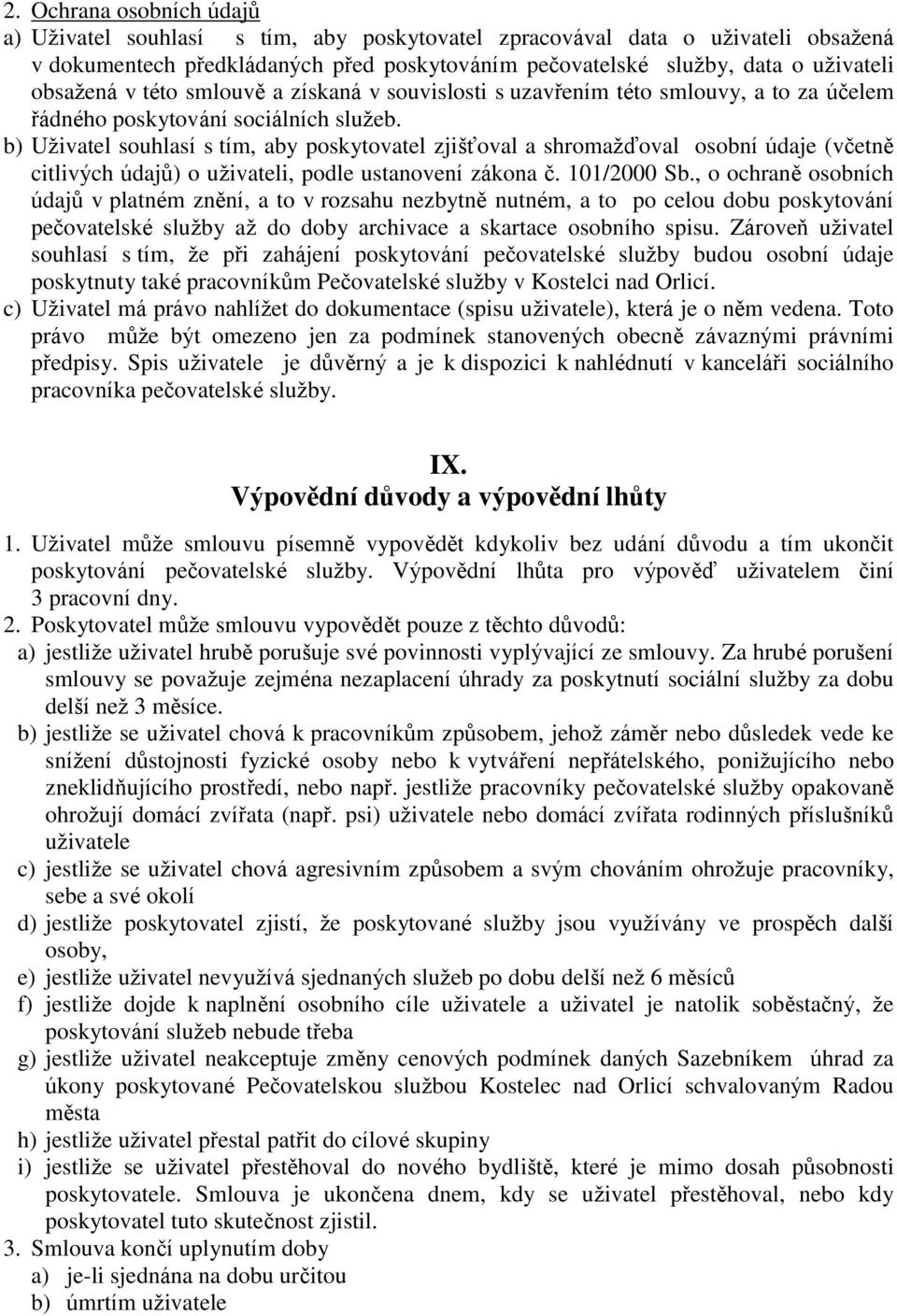 2. Ochrana osobních údajů
a) Uživatel souhlasí s tím, aby poskytovatel zpracovával data o uživateli obsažená v dokumentech předkládaných před poskytováním pečovatelské služby, data o uživateli obsažená v této smlouvě a získaná v souvislosti s uzavřením této smlouvy, a to za účelem řádného poskytování sociálních služeb.
b) Uživatel souhlasí s tím, aby poskytovatel zjišťoval a shromažďoval osobní údaje (včetně citlivých údajů) o uživateli, podle ustanovení zákona č. 101/2000 Sb., o ochraně osobních údajů v platném znění, a to v rozsahu nezbytně nutném, a to po celou dobu poskytování pečovatelské služby až do doby archivace a skartace osobního spisu. Zároveň uživatel souhlasí s tím, že při zahájení poskytování pečovatelské služby budou osobní údaje poskytnuty také pracovníkům Pečovatelské služby v Kostelci nad Orlicí.
c) Uživatel má právo nahlížet do dokumentace (spisu uživatele), která je o něm vedena. Toto právo může být omezeno jen za podmínek stanovených obecně závaznými právními předpisy. Spis uživatele je důvěrný a je k dispozici k nahlédnutí v kanceláři sociálního pracovníka pečovatelské služby.

IX.
Výpovědní důvody a výpovědní lhůty

1. Uživatel může smlouvu písemně vypovědět kdykoliv bez udání důvodu a tím ukončit poskytování pečovatelské služby. Výpovědní lhůta pro výpověď uživatelem činí 3 pracovní dny.
2. Poskytovatel může smlouvu vypovědět pouze z těchto důvodů:
a) jestliže uživatel hrubě porušuje své povinnosti vyplývající ze smlouvy. Za hrubé porušení smlouvy se považuje zejména nezaplacení úhrady za poskytnutí sociální služby za dobu delší než 3 měsíce.
b) jestliže se uživatel chová k pracovníkům způsobem, jehož záměr nebo důsledek vede ke snížení důstojnosti fyzické osoby nebo k vytváření nepřátelského, ponižujícího nebo zneklidňujícího prostředí, nebo např. jestliže pracovníky pečovatelské služby opakovaně ohrožují domácí zvířata (např. psi) uživatele nebo domácí zvířata rodinných příslušníků uživatele
c) jestliže se uživatel chová agresivním způsobem a svým chováním ohrožuje pracovníky, sebe a své okolí
d) jestliže poskytovatel zjistí, že poskytované služby jsou využívány ve prospěch další osoby,
e) jestliže uživatel nevyužívá sjednaných služeb po dobu delší než 6 měsíců
f) jestliže dojde k naplnění osobního cíle uživatele a uživatel je natolik soběstačný, že poskytování služeb nebude třeba
g) jestliže uživatel neakceptuje změny cenových podmínek daných Sazebníkem úhrad za úkony poskytované Pečovatelskou službou Kostelec nad Orlicí schvalovaným Radou města
h) jestliže uživatel přestal patřit do cílové skupiny
i) jestliže se uživatel přestěhoval do nového bydliště, které je mimo dosah působnosti poskytovatele. Smlouva je ukončena dnem, kdy se uživatel přestěhoval, nebo kdy poskytovatel tuto skutečnost zjistil.
3. Smlouva končí uplynutím doby
a) je-li sjednána na dobu určitou
b) úmrtím uživatele